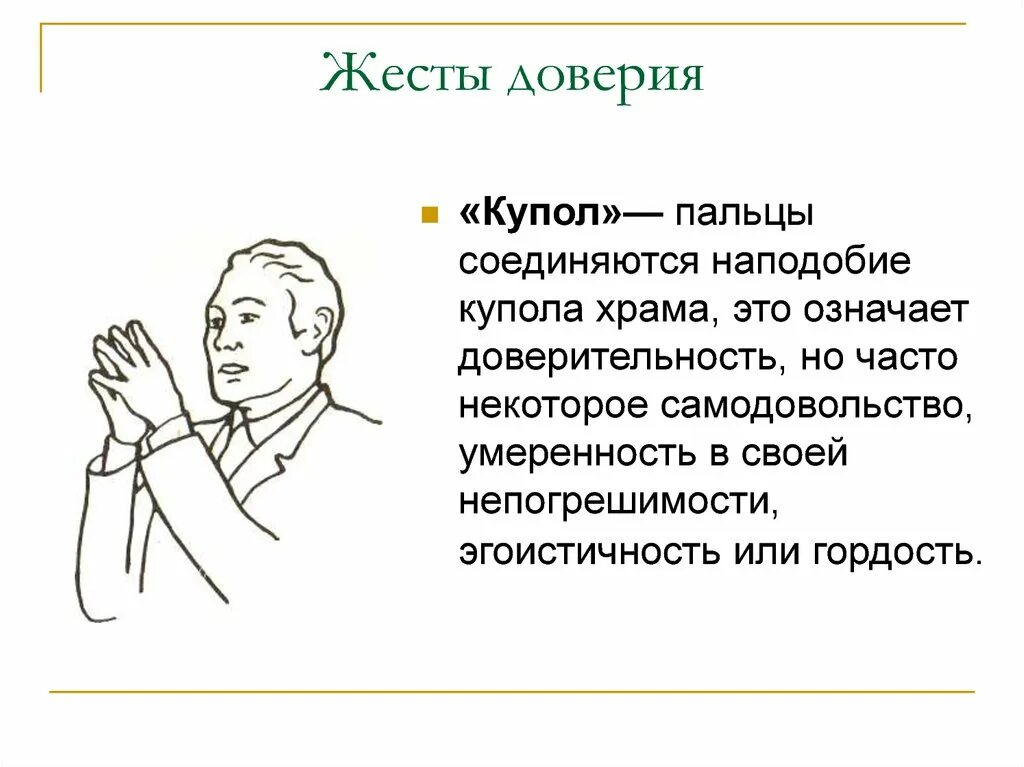 Жесты доверия

«Купол»— пальцы соединяются наподобие купола храма, это означает доверительность, но часто некоторое самодовольство, умеренность в своей непогрешимости, эгоистичность или гордость.